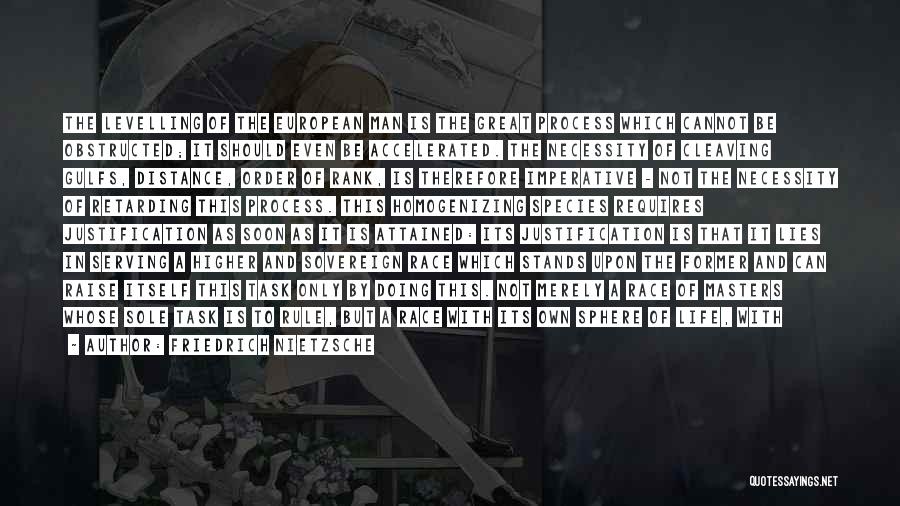 THE LEVELLING OF THE EUROPEAN MAN IS THE GREAT PROCESS WHICH CANNOT BE OBSTRUCTED; IT SHOULD EVEN BE ACCELERATED. THE NECESSITY OF CLEAVING GULFS, DISTANCE, ORDER OF RANK, IS THEREFORE IMPERATIVE - NOT THE NECESSITY OF RETARDING THIS PROCESS. THIS HOMOGENIZING SPECIES REQUIRES JUSTIFICATION AS SOON AS IT IS ATTAINED: ITS JUSTIFICATION IS THAT IT LIES IN SERVING A HIGHER AND SOVEREIGN RACE WHICH STANDS UPON THE FORMER AND CAN RAISE ITSELF THIS TASK ONLY BY DOING THIS. NOT MERELY A RACE OF MASTERS WHOSE SOLE TASK IS TO RULE, BUT A RACE WITH ITS OWN SPHERE OF LIFE, WITH

- AUTHOR: FRIEDRICH NIETZSCHE

QUOTESSAYINGS.NET